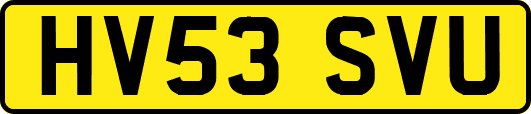 HV53 SVU